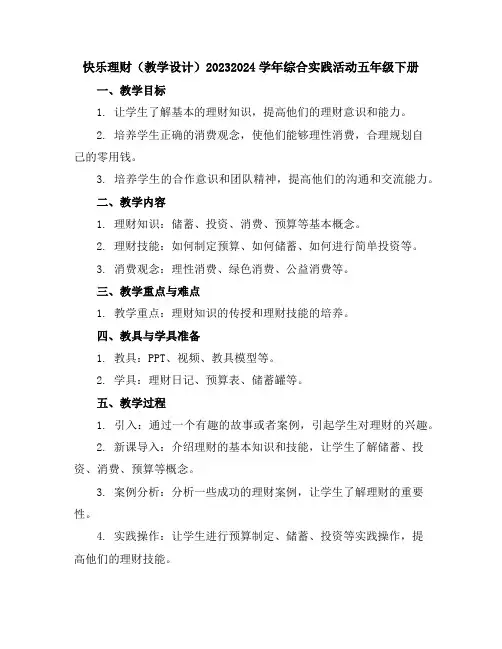 快乐理财（教学设计）20232024 学年综合实践活动五年级下册

一、教学目标

1. 让学生了解基本的理财知识，提高他们的理财意识和能力。

2. 培养学生正确的消费观念，使他们能够理性消费，合理规划自己的零用钱。

3. 培养学生的合作意识和团队精神，提高他们的沟通和交流能力。

二、教学内容

1. 理财知识：储蓄、投资、消费、预算等基本概念。

2. 理财技能：如何制定预算、如何储蓄、如何进行简单投资等。

3. 消费观念：理性消费、绿色消费、公益消费等。

三、教学重点与难点

1. 教学重点：理财知识的传授和理财技能的培养。

四、教具与学具准备

1. 教具：PPT、视频、教具模型等。

2. 学具：理财日记、预算表、储蓄罐等。

五、教学过程

1. 引入：通过一个有趣的故事或者案例，引起学生对理财的兴趣。

2. 新课导入：介绍理财的基本知识和技能，让学生了解储蓄、投资、消费、预算等概念。

3. 案例分析：分析一些成功的理财案例，让学生了解理财的重要性。

4. 实践操作：让学生进行预算制定、储蓄、投资等实践操作，提高他们的理财技能。